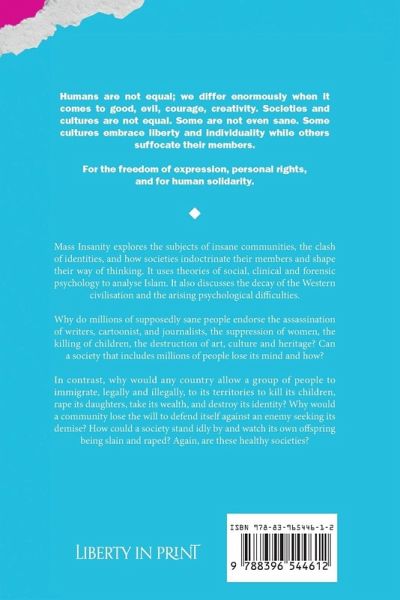 Humans are not equal; we differ enormously when it comes to good, evil, courage, creativity. Societies and cultures are not equal. Some are not even sane. Some cultures embrace liberty and individuality while others suffocate their members.

For the freedom of expression, personal rights, and for human solidarity.

Mass Insanity explores the subjects of insane communities, the clash of identities, and how societies indoctrinate their members and shape their way of thinking. It uses theories of social, clinical and forensic psychology to analyse Islam. It also discusses the decay of the Western civilisation and the arising psychological difficulties.

Why do millions of supposedly sane people endorse the assassination of writers, cartoonist, and journalists, the suppression of women, the killing of children, the destruction of art, culture and heritage? Can a society that includes millions of people lose its mind and how?

In contrast, why would any country allow a group of people to immigrate, legally and illegally, to its territories to kill its children, rape its daughters, take its wealth, and destroy its identity? Why would a community lose the will to defend itself against an enemy seeking its demise? How could a society stand idly by and watch its own offspring being slain and raped? Again, are these healthy societies?

LIBERTY IN PRINT

ISBN 978-83-965446-1-2

9 788396 544612